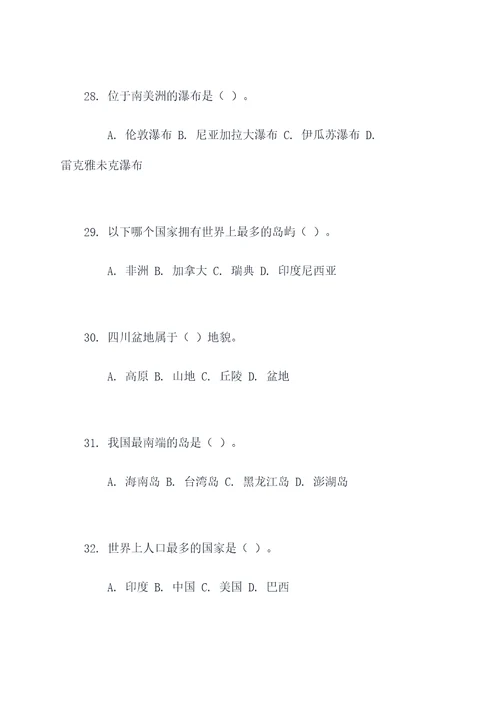 28. 位于南美洲的瀑布是（ ）。

A. 伦敦瀑布 B. 尼亚加拉大瀑布 C. 伊瓜苏瀑布 D. 雷克雅未克瀑布

29. 以下哪个国家拥有世界上最多的岛屿（ ）。

A. 非洲 B. 加拿大 C. 瑞典 D. 印度尼西亚

30. 四川盆地属于（ ）地貌。

A. 高原 B. 山地 C. 丘陵 D. 盆地

31. 我国最南端的岛是（ ）。

A. 海南岛 B. 台湾岛 C. 黑龙江岛 D. 澎湖岛

32. 世界上人口最多的国家是（ ）。

A. 印度 B. 中国 C. 美国 D. 巴西